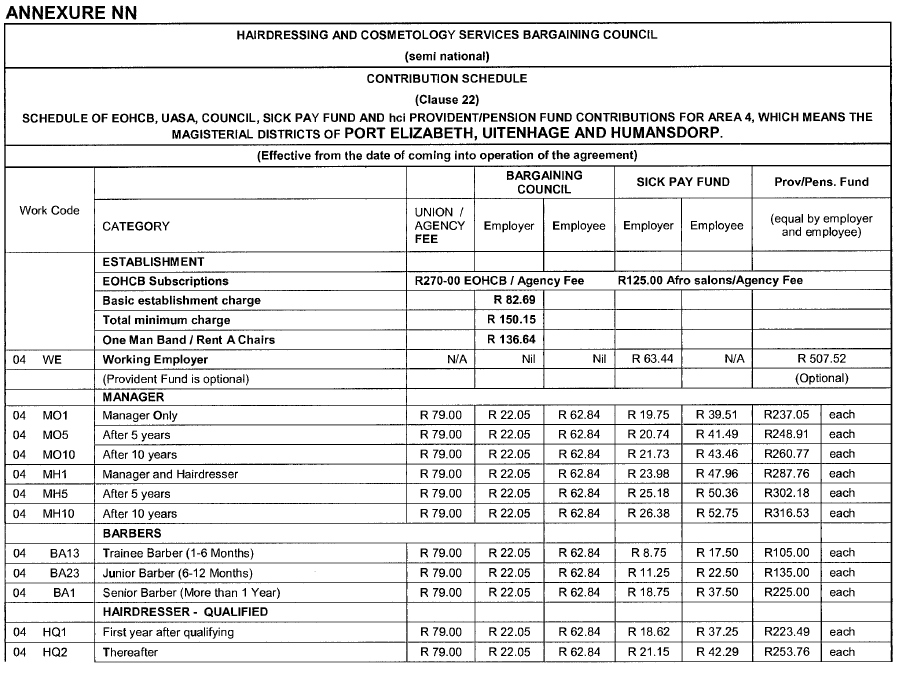 ANNEXURE NN

HAIRDRESSING AND COSMETOLOGY SERVICES BARGAINING COUNCIL

(semi national)

CONTRIBUTION SCHEDULE

(Clause 22)

SCHEDULE OF EOHCB, UASA, COUNCIL, SICK PAY FUND AND hci PROVIDENT/PENSION FUND CONTRIBUTIONS FOR AREA 4, WHICH MEANS THE MAGISTERIAL DISTRICTS OF PORT ELIZABETH, UITENHAGE AND HUMANSDORP.

(Effective from the date of coming into operation of the agreement)

| Work Code | CATEGORY | UNION / AGENCY FEE | BARGAINING COUNCIL Employer | BARGAINING COUNCIL Employee | SICK PAY FUND Employer | SICK PAY FUND Employee | Prov/Pens. Fund (equal by employer and employee) | |
|---|---|---|---|---|---|---|---|---|
| | ESTABLISHMENT | | | | | | | |
| | EOHCB Subscriptions | R270-00 EOHCB / Agency Fee | | | R125.00 Afro salons/Agency Fee | | | |
| | Basic establishment charge | | R 82.69 | | | | | |
| | Total minimum charge | | R 150.15 | | | | | |
| | One Man Band / Rent A Chairs | | R 136.64 | | | | | |
| 04 WE | Working Employer | N/A | Nil | Nil | R 63.44 | N/A | R 507.52 | |
| | (Provident Fund is optional) | | | | | | (Optional) | |
| | MANAGER | | | | | | | |
| 04 MO1 | Manager Only | R 79.00 | R 22.05 | R 62.84 | R 19.75 | R 39.51 | R237.05 | each |
| 04 MO5 | After 5 years | R 79.00 | R 22.05 | R 62.84 | R 20.74 | R 41.49 | R248.91 | each |
| 04 MO10 | After 10 years | R 79.00 | R 22.05 | R 62.84 | R 21.73 | R 43.46 | R260.77 | each |
| 04 MH1 | Manager and Hairdresser | R 79.00 | R 22.05 | R 62.84 | R 23.98 | R 47.96 | R287.76 | each |
| 04 MH5 | After 5 years | R 79.00 | R 22.05 | R 62.84 | R 25.18 | R 50.36 | R302.18 | each |
| 04 MH10 | After 10 years | R 79.00 | R 22.05 | R 62.84 | R 26.38 | R 52.75 | R316.53 | each |
| | BARBERS | | | | | | | |
| 04 BA13 | Trainee Barber (1-6 Months) | R 79.00 | R 22.05 | R 62.84 | R 8.75 | R 17.50 | R105.00 | each |
| 04 BA23 | Junior Barber (6-12 Months) | R 79.00 | R 22.05 | R 62.84 | R 11.25 | R 22.50 | R135.00 | each |
| 04 BA1 | Senior Barber (More than 1 Year) | R 79.00 | R 22.05 | R 62.84 | R 18.75 | R 37.50 | R225.00 | each |
| | HAIRDRESSER - QUALIFIED | | | | | | | |
| 04 HQ1 | First year after qualifying | R 79.00 | R 22.05 | R 62.84 | R 18.62 | R 37.25 | R223.49 | each |
| 04 HQ2 | Thereafter | R 79.00 | R 22.05 | R 62.84 | R 21.15 | R 42.29 | R253.76 | each |